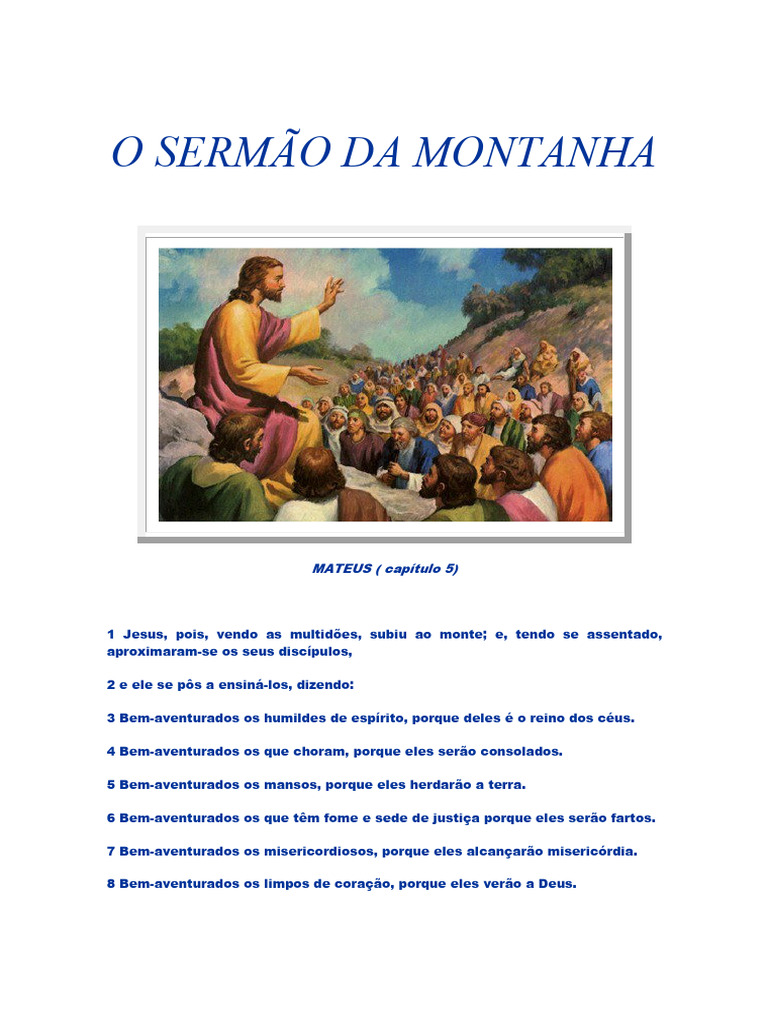 O SERMÃO DA MONTANHA

MATEUS ( capítulo 5)

1 Jesus, pois, vendo as multidões, subiu ao monte; e, tendo se assentado, aproximaram-se os seus discípulos,

2 e ele se pôs a ensiná-los, dizendo:

3 Bem-aventurados os humildes de espírito, porque deles é o reino dos céus.

4 Bem-aventurados os que choram, porque eles serão consolados.

5 Bem-aventurados os mansos, porque eles herdarão a terra.

6 Bem-aventurados os que têm fome e sede de justiça porque eles serão fartos.

7 Bem-aventurados os misericordiosos, porque eles alcançarão misericórdia.

8 Bem-aventurados os limpos de coração, porque eles verão a Deus.